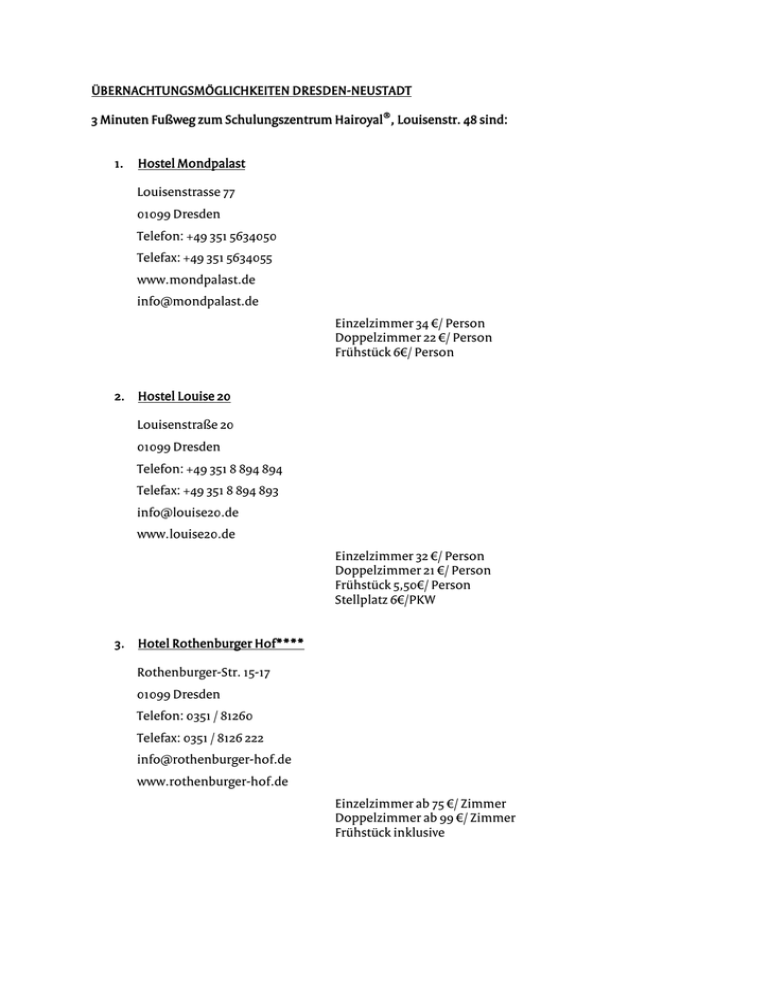 ÜBERNACHTUNGSMÖGLICHKEITEN DRESDEN-NEUSTADT

3 Minuten Fußweg zum Schulungszentrum Hairoyal®, Louisenstr. 48 sind:

1. Hostel Mondpalast

Louisenstrasse 77

01099 Dresden

Telefon: +49 351 5634050

Telefax: +49 351 5634055

www.mondpalast.de

info@mondpalast.de

Einzelzimmer 34 €/ Person
Doppelzimmer 22 €/ Person
Frühstück 6€/ Person

2. Hostel Louise 20

Louisenstraße 20

01099 Dresden

Telefon: +49 351 8 894 894

Telefax: +49 351 8 894 893

info@louise20.de

www.louise20.de

Einzelzimmer 32 €/ Person
Doppelzimmer 21 €/ Person
Frühstück 5,50€/ Person
Stellplatz 6€/PKW

3. Hotel Rothenburger Hof****

Rothenburger-Str. 15-17

01099 Dresden

Telefon: 0351 / 81260

Telefax: 0351 / 8126 222

info@rothenburger-hof.de

www.rothenburger-hof.de

Einzelzimmer ab 75 €/ Zimmer
Doppelzimmer ab 99 €/ Zimmer
Frühstück inklusive